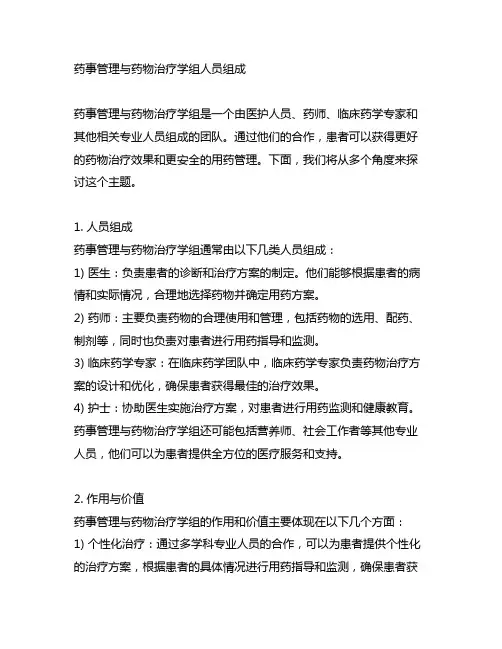 药事管理与药物治疗学组人员组成

药事管理与药物治疗学组是一个由医护人员、药师、临床药学专家和其他相关专业人员组成的团队。通过他们的合作，患者可以获得更好的药物治疗效果和更安全的用药管理。下面，我们将从多个角度来探讨这个主题。

1. 人员组成
药事管理与药物治疗学组通常由以下几类人员组成：
1) 医生：负责患者的诊断和治疗方案的制定。他们能够根据患者的病情和实际情况，合理地选择药物并确定用药方案。
2) 药师：主要负责药物的合理使用和管理，包括药物的选用、配药、制剂等，同时也负责对患者进行用药指导和监测。
3) 临床药学专家：在临床药学团队中，临床药学专家负责药物治疗方案的设计和优化，确保患者获得最佳的治疗效果。
4) 护士：协助医生实施治疗方案，对患者进行用药监测和健康教育。
药事管理与药物治疗学组还可能包括营养师、社会工作者等其他专业人员，他们可以为患者提供全方位的医疗服务和支持。

2. 作用与价值
药事管理与药物治疗学组的作用和价值主要体现在以下几个方面：
1) 个性化治疗：通过多学科专业人员的合作，可以为患者提供个性化的治疗方案，根据患者的具体情况进行用药指导和监测，确保患者获